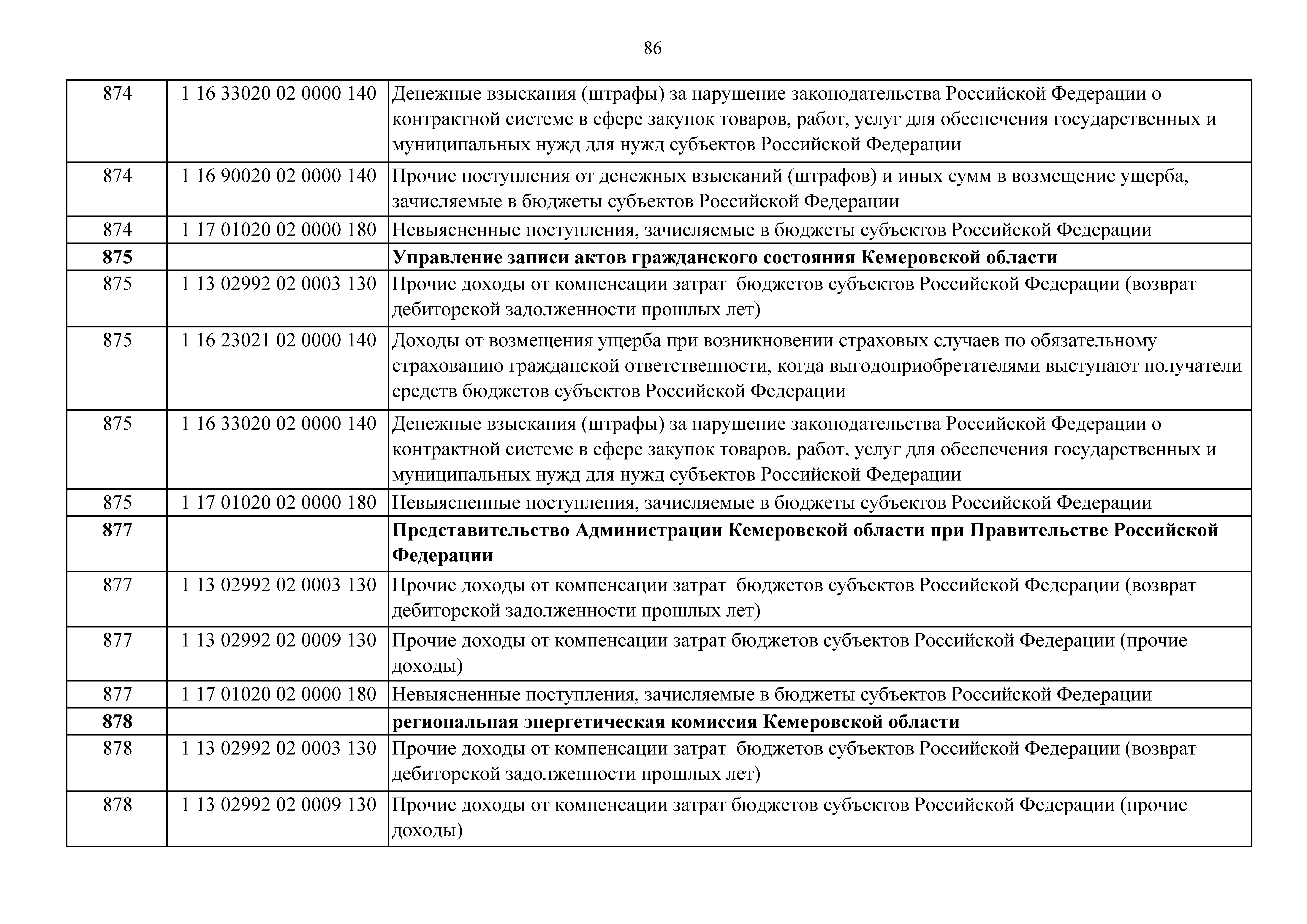 86

| 874 | 1 16 33020 02 0000 140 | Денежные взыскания (штрафы) за нарушение законодательства Российской Федерации о контрактной системе в сфере закупок товаров, работ, услуг для обеспечения государственных и муниципальных нужд для нужд субъектов Российской Федерации |
|---|---|---|
| 874 | 1 16 90020 02 0000 140 | Прочие поступления от денежных взысканий (штрафов) и иных сумм в возмещение ущерба, зачисляемые в бюджеты субъектов Российской Федерации |
| 874 | 1 17 01020 02 0000 180 | Невыясненные поступления, зачисляемые в бюджеты субъектов Российской Федерации |
| 875 | | Управление записи актов гражданского состояния Кемеровской области |
| 875 | 1 13 02992 02 0003 130 | Прочие доходы от компенсации затрат бюджетов субъектов Российской Федерации (возврат дебиторской задолженности прошлых лет) |
| 875 | 1 16 23021 02 0000 140 | Доходы от возмещения ущерба при возникновении страховых случаев по обязательному страхованию гражданской ответственности, когда выгодоприобретателями выступают получатели средств бюджетов субъектов Российской Федерации |
| 875 | 1 16 33020 02 0000 140 | Денежные взыскания (штрафы) за нарушение законодательства Российской Федерации о контрактной системе в сфере закупок товаров, работ, услуг для обеспечения государственных и муниципальных нужд для нужд субъектов Российской Федерации |
| 875 | 1 17 01020 02 0000 180 | Невыясненные поступления, зачисляемые в бюджеты субъектов Российской Федерации |
| 877 | | Представительство Администрации Кемеровской области при Правительстве Российской Федерации |
| 877 | 1 13 02992 02 0003 130 | Прочие доходы от компенсации затрат бюджетов субъектов Российской Федерации (возврат дебиторской задолженности прошлых лет) |
| 877 | 1 13 02992 02 0009 130 | Прочие доходы от компенсации затрат бюджетов субъектов Российской Федерации (прочие доходы) |
| 877 | 1 17 01020 02 0000 180 | Невыясненные поступления, зачисляемые в бюджеты субъектов Российской Федерации |
| 878 | | региональная энергетическая комиссия Кемеровской области |
| 878 | 1 13 02992 02 0003 130 | Прочие доходы от компенсации затрат бюджетов субъектов Российской Федерации (возврат дебиторской задолженности прошлых лет) |
| 878 | 1 13 02992 02 0009 130 | Прочие доходы от компенсации затрат бюджетов субъектов Российской Федерации (прочие доходы) |